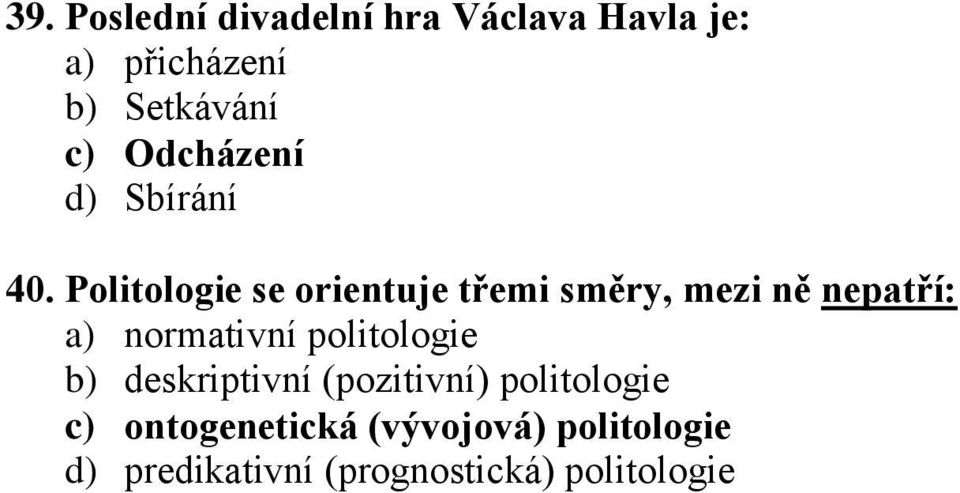 39. Poslední divadelní hra Václava Havla je:
a) přicházení
b) Setkávání
c) Odcházení
d) Sbírání

40. Politologie se orientuje třemi směry, mezi ně nepatří:
a) normativní politologie
b) deskriptivní (pozitivní) politologie
c) ontogenetická (vývojová) politologie
d) predikativní (prognostická) politologie